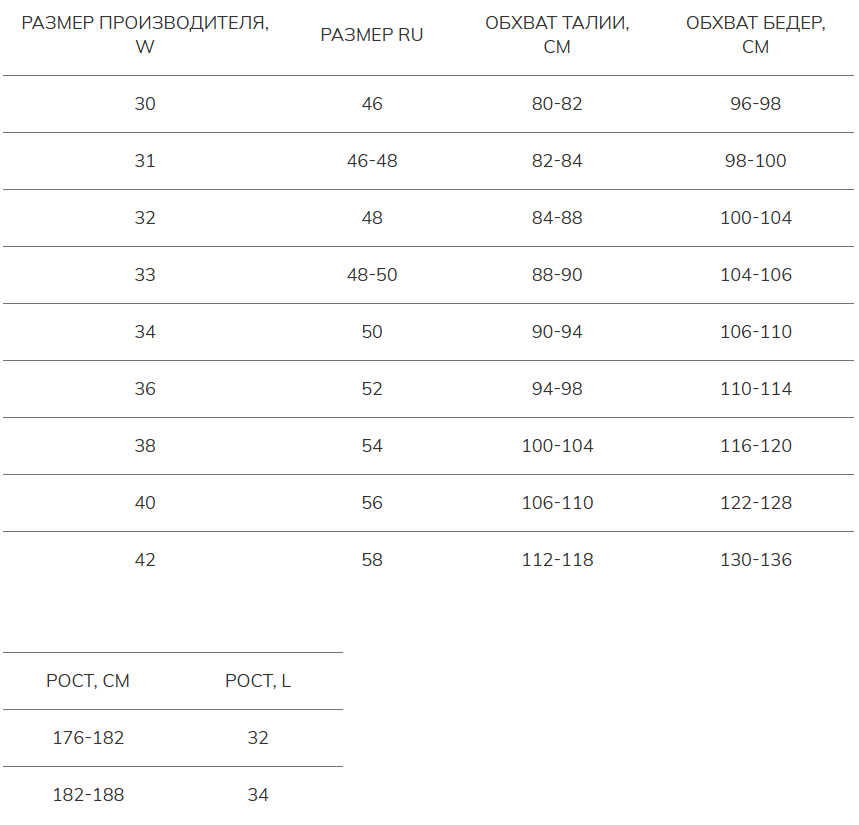 | РАЗМЕР ПРОИЗВОДИТЕЛЯ, W | РАЗМЕР RU | ОБХВАТ ТАЛИИ, СМ | ОБХВАТ БЕДЕР, СМ |
|---|---|---|---|
| 30 | 46 | 80-82 | 96-98 |
| 31 | 46-48 | 82-84 | 98-100 |
| 32 | 48 | 84-88 | 100-104 |
| 33 | 48-50 | 88-90 | 104-106 |
| 34 | 50 | 90-94 | 106-110 |
| 36 | 52 | 94-98 | 110-114 |
| 38 | 54 | 100-104 | 116-120 |
| 40 | 56 | 106-110 | 122-128 |
| 42 | 58 | 112-118 | 130-136 |

| РОСТ, СМ | РОСТ, L |
|---|---|
| 176-182 | 32 |
| 182-188 | 34 |